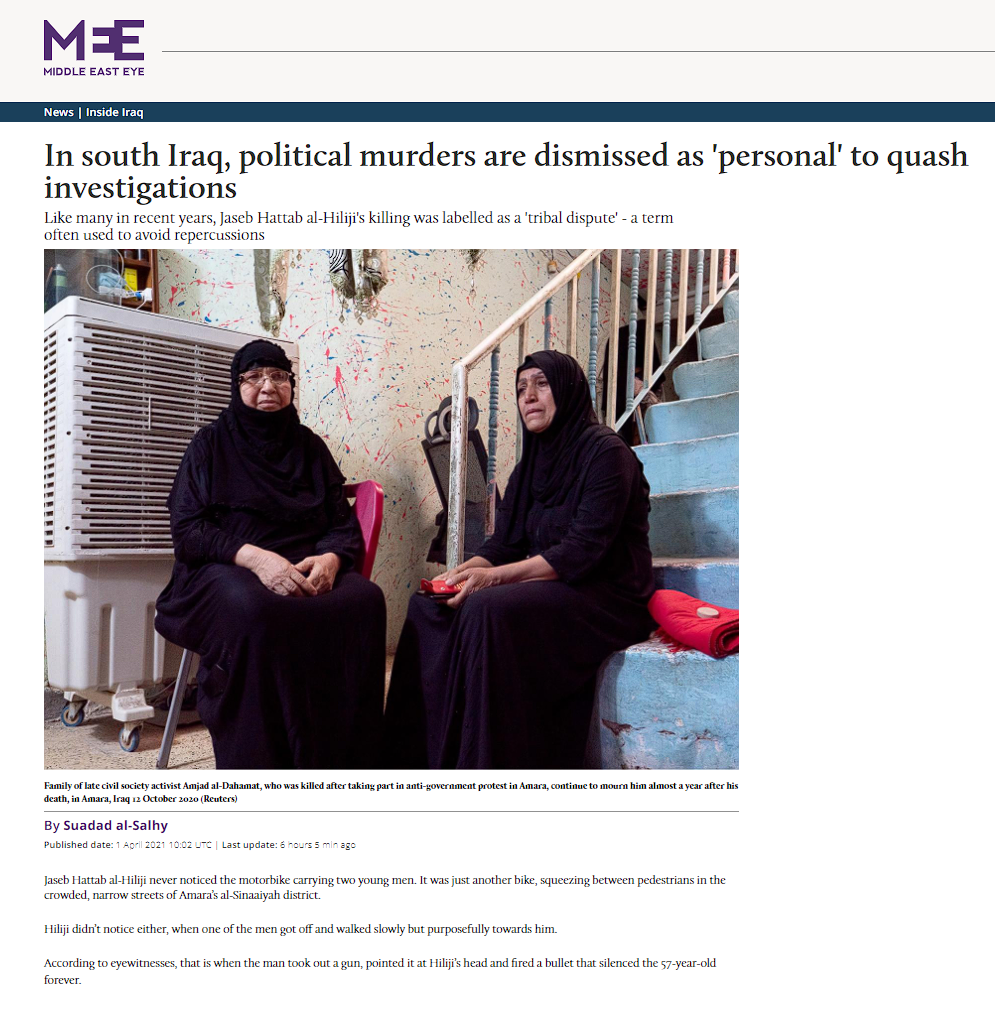 MEE
MIDDLE EAST EYE

News | Inside Iraq

In south Iraq, political murders are dismissed as 'personal' to quash investigations

Like many in recent years, Jaseb Hattab al-Hiliji's killing was labelled as a 'tribal dispute' - a term often used to avoid repercussions

Family of late civil society activist Amjad al-Dahamat, who was killed after taking part in anti-government protest in Amara, continue to mourn him almost a year after his death, in Amara, Iraq 12 October 2020 (Reuters)

By Suadad al-Salhy

Published date: 1 April 2021 10:02 UTC | Last update: 6 hours 5 min ago

Jaseb Hattab al-Hiliji never noticed the motorbike carrying two young men. It was just another bike, squeezing between pedestrians in the crowded, narrow streets of Amara's al-Sinaaiyah district.

Hiliji didn't notice either, when one of the men got off and walked slowly but purposefully towards him.

According to eyewitnesses, that is when the man took out a gun, pointed it at Hiliji's head and fired a bullet that silenced the 57-year-old forever.